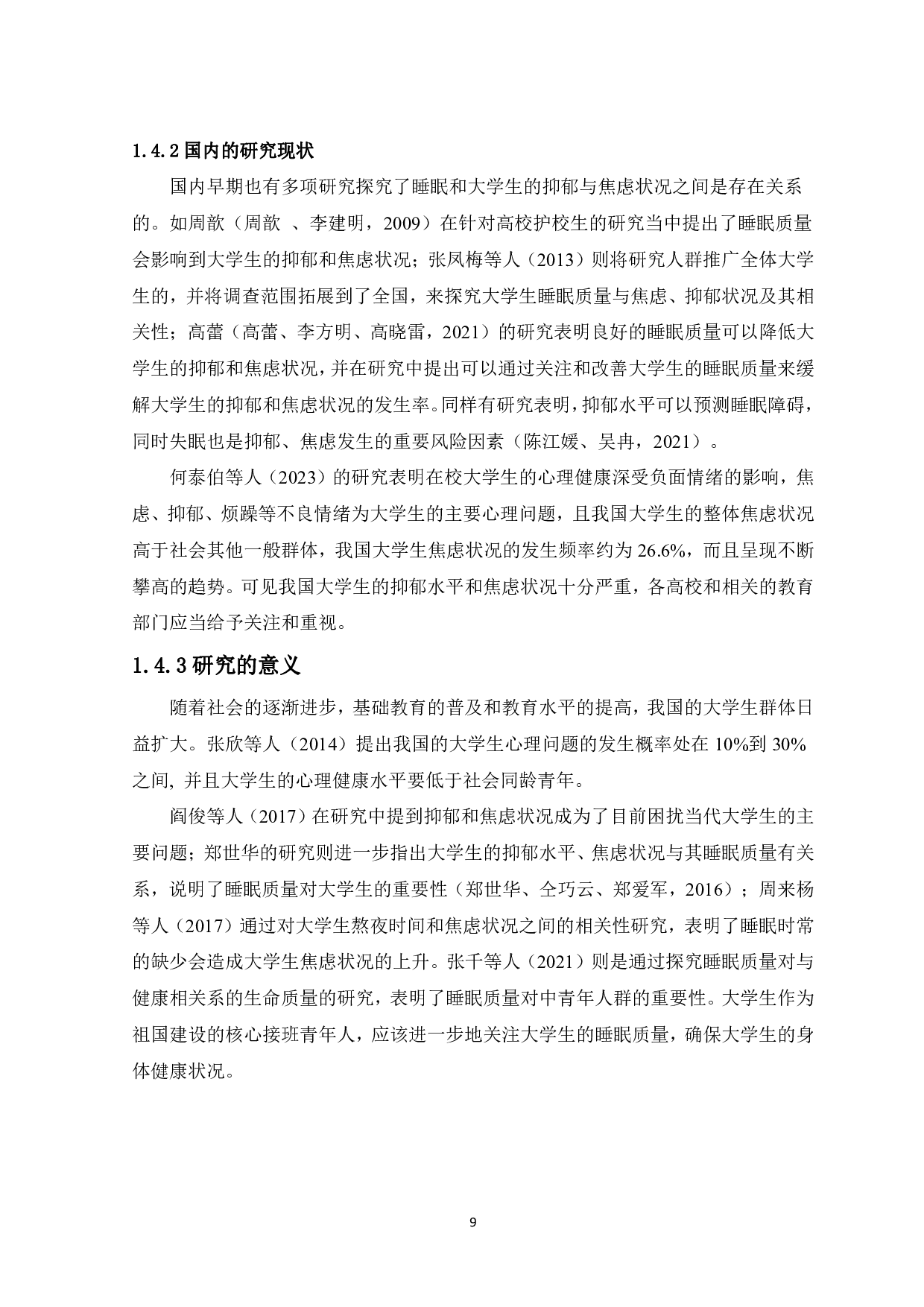 1.4.2 国内的研究现状

国内早期也有多项研究探究了睡眠和大学生的抑郁与焦虑状况之间是存在关系的。如周歆（周歆 、李建明，2009）在针对高校护校生的研究当中提出了睡眠质量会影响到大学生的抑郁和焦虑状况；张凤梅等人（2013）则将研究人群推广全体大学生的，并将调查范围拓展到了全国，来探究大学生睡眠质量与焦虑、抑郁状况及其相关性；高蕾（高蕾、李方明、高晓雷，2021）的研究表明良好的睡眠质量可以降低大学生的抑郁和焦虑状况，并在研究中提出可以通过关注和改善大学生的睡眠质量来缓解大学生的抑郁和焦虑状况的发生率。同样有研究表明，抑郁水平可以预测睡眠障碍，同时失眠也是抑郁、焦虑发生的重要风险因素（陈江媛、吴冉，2021）。

何泰伯等人（2023）的研究表明在校大学生的心理健康深受负面情绪的影响，焦虑、抑郁、烦躁等不良情绪为大学生的主要心理问题，且我国大学生的整体焦虑状况高于社会其他一般群体，我国大学生焦虑状况的发生频率约为 26.6%，而且呈现不断攀高的趋势。可见我国大学生的抑郁水平和焦虑状况十分严重，各高校和相关的教育部门应当给予关注和重视。

1.4.3 研究的意义

随着社会的逐渐进步，基础教育的普及和教育水平的提高，我国的大学生群体日益扩大。张欣等人（2014）提出我国的大学生心理问题的发生概率处在 10%到 30%之间, 并且大学生的心理健康水平要低于社会同龄青年。

阎俊等人（2017）在研究中提到抑郁和焦虑状况成为了目前困扰当代大学生的主要问题；郑世华的研究则进一步指出大学生的抑郁水平、焦虑状况与其睡眠质量有关系，说明了睡眠质量对大学生的重要性（郑世华、仝巧云、郑爱军，2016）；周来杨等人（2017）通过对大学生熬夜时间和焦虑状况之间的相关性研究，表明了睡眠时常的缺少会造成大学生焦虑状况的上升。张千等人（2021）则是通过探究睡眠质量对与健康相关系的生命质量的研究，表明了睡眠质量对中青年人群的重要性。大学生作为祖国建设的核心接班青年人，应该进一步地关注大学生的睡眠质量，确保大学生的身体健康状况。

9